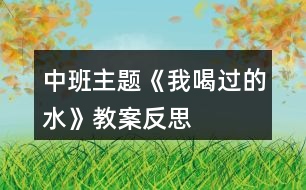 中班主题《我喝过的水》教案反思